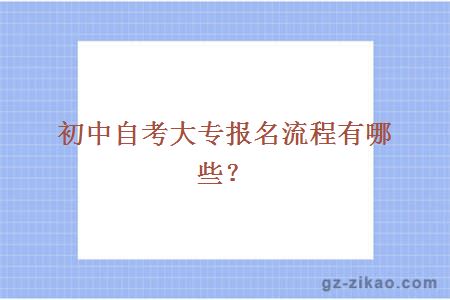 初中自考大专报名流程有哪些？

gz-zikao.com